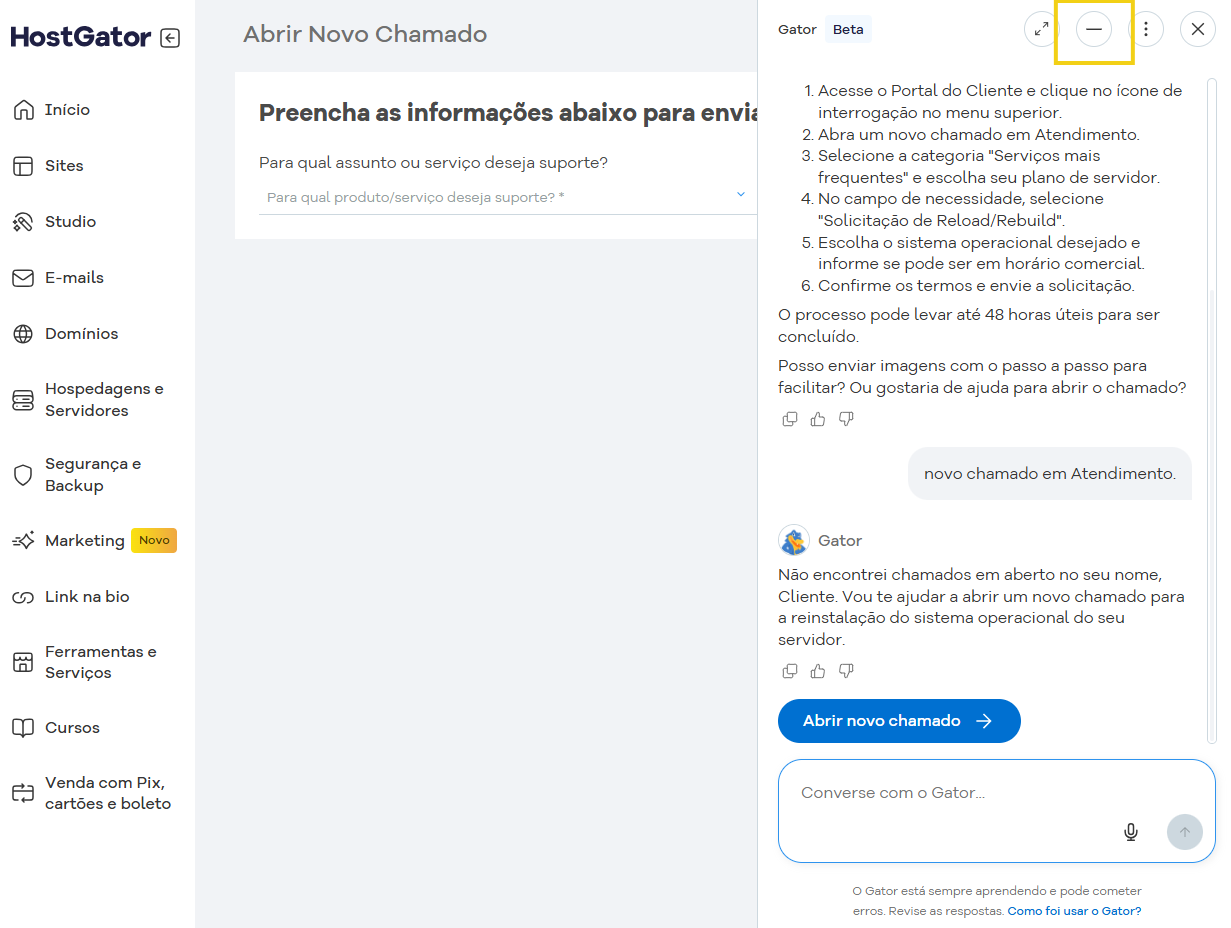 HostGator

Início

Sites

Studio

E-mails

Domínios

Hospedagens e Servidores

Segurança e Backup

Marketing Novo

Link na bio

Ferramentas e Serviços

Cursos

Venda com Pix, cartões e boleto

Abrir Novo Chamado

Preencha as informações abaixo para envia

Para qual assunto ou serviço deseja suporte?

Para qual produto/serviço deseja suporte? *

Gator Beta

1. Acesse o Portal do Cliente e clique no ícone de interrogação no menu superior.
2. Abra um novo chamado em Atendimento.
3. Selecione a categoria "Serviços mais frequentes" e escolha seu plano de servidor.
4. No campo de necessidade, selecione "Solicitação de Reload/Rebuild".
5. Escolha o sistema operacional desejado e informe se pode ser em horário comercial.
6. Confirme os termos e envie a solicitação.

O processo pode levar até 48 horas úteis para ser concluído.

Posso enviar imagens com o passo a passo para facilitar? Ou gostaria de ajuda para abrir o chamado?

novo chamado em Atendimento.

Gator

Não encontrei chamados em aberto no seu nome, Cliente. Vou te ajudar a abrir um novo chamado para a reinstalação do sistema operacional do seu servidor.

Abrir novo chamado

Converse com o Gator...

O Gator está sempre aprendendo e pode cometer erros. Revise as respostas. Como foi usar o Gator?